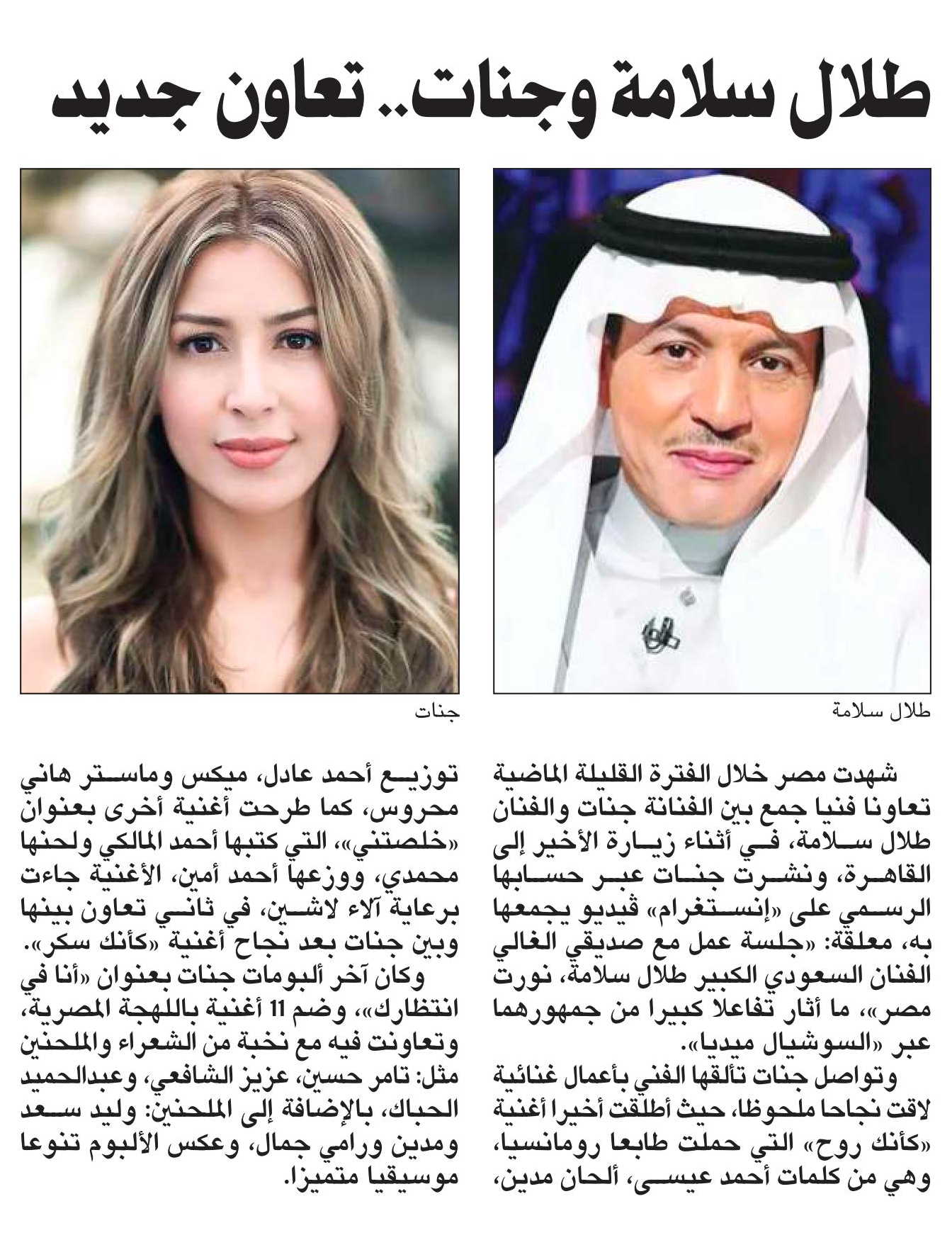 طلال سلامة وجنات.. تعاون جديد

طلال سلامة

جنات

شهدت مصر خلال الفترة القليلة الماضية تعاونا فنيا جمع بين الفنانة جنات والفنان طلال سلامة، في أثناء زيارة الأخير إلى القاهرة، ونشرت جنات عبر حسابها الرسمي على «إنستغرام» ڤيديو يجمعها به، معلقة: «جلسة عمل مع صديقي الغالي الفنان السعودي الكبير طلال سلامة، نورت مصر»، ما أثار تفاعلا كبيرا من جمهورهما عبر «السوشيال ميديا».

وتواصل جنات تألقها الفني بأعمال غنائية لاقت نجاحا ملحوظا، حيث أطلقت أخيرا أغنية «كأنك روح» التي حملت طابعا رومانسيا، وهي من كلمات أحمد عيسى، ألحان مدين، توزيع أحمد عادل، ميكس وماستر هاني محروس، كما طرحت أغنية أخرى بعنوان «خلصتني»، التي كتبها أحمد المالكي ولحنها محمدي، ووزعها أحمد أمين، الأغنية جاءت برعاية آلاء لاشين، في ثاني تعاون بينها وبين جنات بعد نجاح أغنية «كأنك سكر».

وكان آخر ألبومات جنات بعنوان «أنا في انتظارك»، وضم 11 أغنية باللهجة المصرية، وتعاونت فيه مع نخبة من الشعراء والملحنين مثل: تامر حسين، عزيز الشافعي، وعبدالحميد الحباك، بالإضافة إلى الملحنين: وليد سعد ومدين ورامي جمال، وعكس الألبوم تنوعا موسيقيا متميزا.